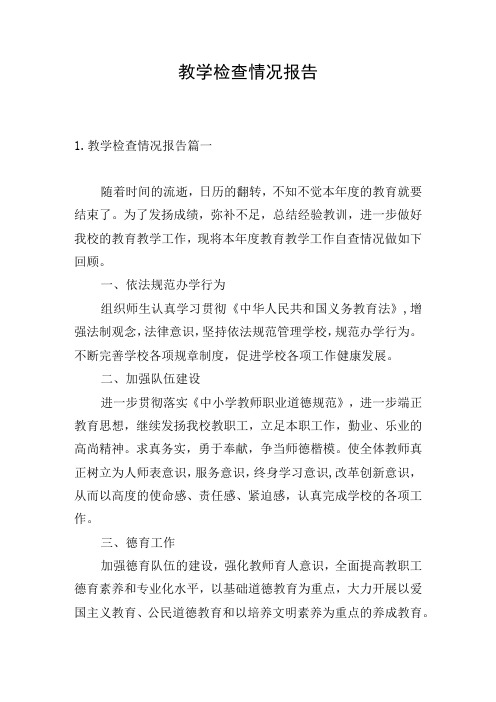 教学检查情况报告

1. 教学检查情况报告篇一

随着时间的流逝，日历的翻转，不知不觉本年度的教育就要结束了。为了发扬成绩，弥补不足，总结经验教训，进一步做好我校的教育教学工作，现将本年度教育教学工作自查情况做如下回顾。

一、依法规范办学行为

组织师生认真学习贯彻《中华人民共和国义务教育法》，增强法制观念，法律意识，坚持依法规范管理学校，规范办学行为。不断完善学校各项规章制度，促进学校各项工作健康发展。

二、加强队伍建设

进一步贯彻落实《中小学教师职业道德规范》，进一步端正教育思想，继续发扬我校教职工，立足本职工作，勤业、乐业的高尚精神。求真务实，勇于奉献，争当师德楷模。使全体教师真正树立为人师表意识，服务意识，终身学习意识，改革创新意识，从而以高度的使命感、责任感、紧迫感，认真完成学校的各项工作。

三、德育工作

加强德育队伍的建设，强化教师育人意识，全面提高教职工德育素养和专业化水平，以基础道德教育为重点，大力开展以爱国主义教育、公民道德教育和以培养文明素养为重点的养成教育。